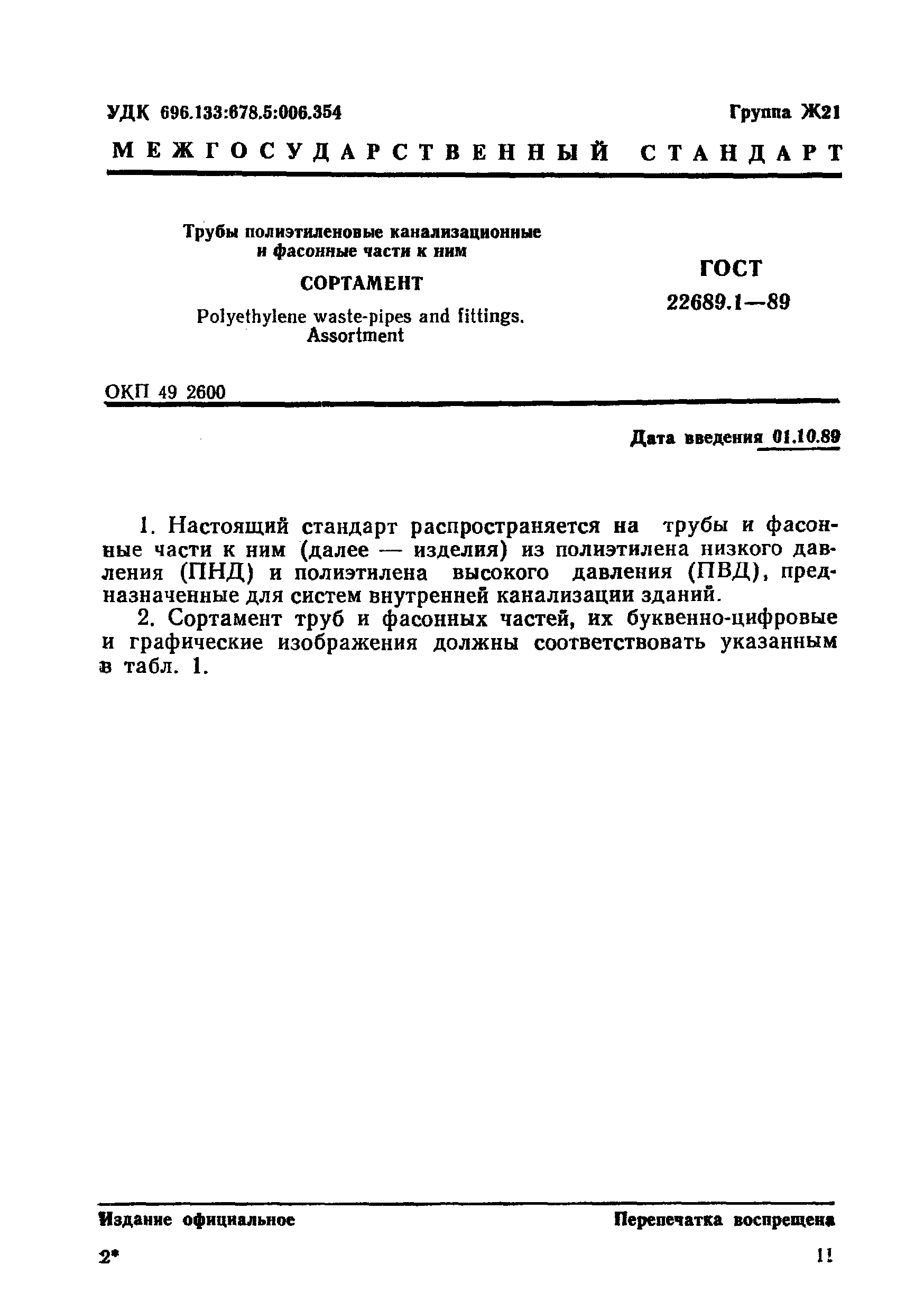 УДК 696.133:678.5:006.354 Группа Ж21

МЕЖГОСУДАРСТВЕННЫЙ СТАНДАРТ

Трубы полиэтиленовые канализационные и фасонные части к ним

СОРТАМЕНТ

Polyethylene waste-pipes and fittings. Assortment

ГОСТ 22689.1—89

ОКП 49 2600

Дата введения 01.10.89

1. Настоящий стандарт распространяется на трубы и фасонные части к ним (далее — изделия) из полиэтилена низкого давления (ПНД) и полиэтилена высокого давления (ПВД), предназначенные для систем внутренней канализации зданий.

2. Сортамент труб и фасонных частей, их буквенно-цифровые и графические изображения должны соответствовать указанным в табл. 1.

Издание официальное Перепечатка воспрещена

2* 11